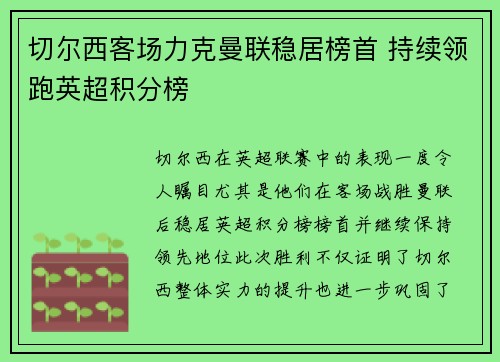 切尔西客场力克曼联稳居榜首 持续领跑英超积分榜

切尔西在英超联赛中的表现一度令人瞩目尤其是他们在客场战胜曼联后稳居英超积分榜榜首并继续保持领先地位此次胜利不仅证明了切尔西整体实力的提升也进一步巩固了